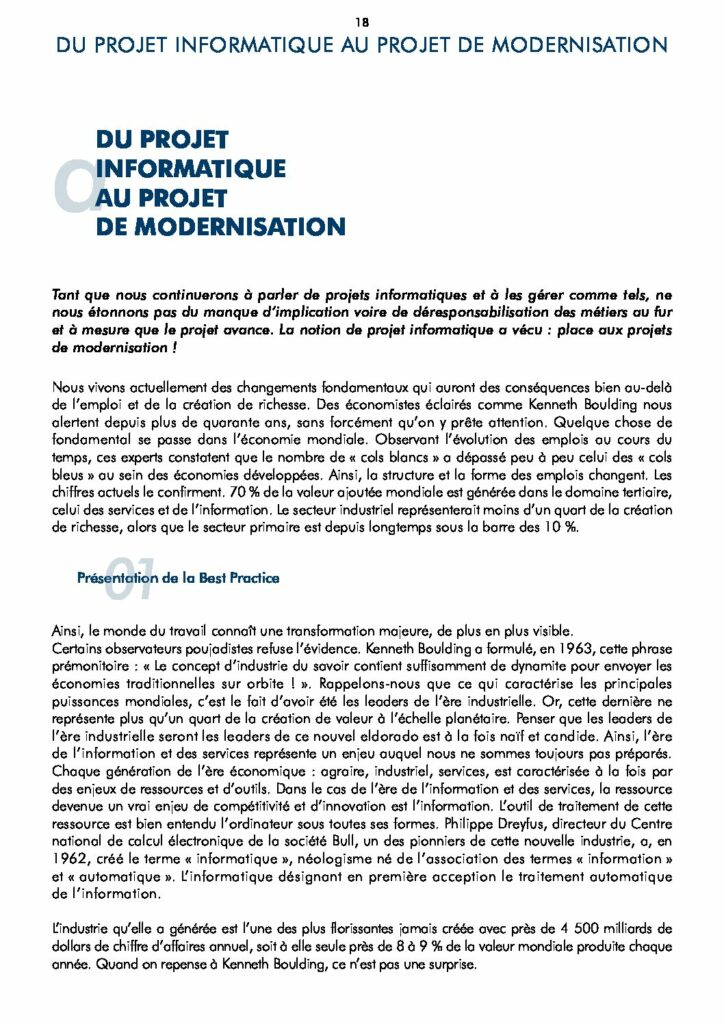 18

DU PROJET INFORMATIQUE AU PROJET DE MODERNISATION

01

DU PROJET INFORMATIQUE AU PROJET DE MODERNISATION

Tant que nous continuerons à parler de projets informatiques et à les gérer comme tels, ne nous étonnons pas du manque d'implication voire de déresponsabilisation des métiers au fur et à mesure que le projet avance. La notion de projet informatique a vécu : place aux projets de modernisation !

Nous vivons actuellement des changements fondamentaux qui auront des conséquences bien au-delà de l'emploi et de la création de richesse. Des économistes éclairés comme Kenneth Boulding nous alertent depuis plus de quarante ans, sans forcément qu'on y prête attention. Quelque chose de fondamental se passe dans l'économie mondiale. Observant l'évolution des emplois au cours du temps, ces experts constatent que le nombre de « cols blancs » a dépassé peu à peu celui des « cols bleus » au sein des économies développées. Ainsi, la structure et la forme des emplois changent. Les chiffres actuels le confirment. 70 % de la valeur ajoutée mondiale est générée dans le domaine tertiaire, celui des services et de l'information. Le secteur industriel représenterait moins d'un quart de la création de richesse, alors que le secteur primaire est depuis longtemps sous la barre des 10 %.

01

Présentation de la Best Practice

Ainsi, le monde du travail connaît une transformation majeure, de plus en plus visible.
Certains observateurs poujadistes refuse l'évidence. Kenneth Boulding a formulé, en 1963, cette phrase prémonitoire : « Le concept d'industrie du savoir contient suffisamment de dynamite pour envoyer les économies traditionnelles sur orbite ! ». Rappelons-nous que ce qui caractérise les principales puissances mondiales, c'est le fait d'avoir été les leaders de l'ère industrielle. Or, cette dernière ne représente plus qu'un quart de la création de valeur à l'échelle planétaire. Penser que les leaders de l'ère industrielle seront les leaders de ce nouvel eldorado est à la fois naïf et candide. Ainsi, l'ère de l'information et des services représente un enjeu auquel nous ne sommes toujours pas préparés. Chaque génération de l'ère économique : agraire, industriel, services, est caractérisée à la fois par des enjeux de ressources et d'outils. Dans le cas de l'ère de l'information et des services, la ressource devenue un vrai enjeu de compétitivité et d'innovation est l'information. L'outil de traitement de cette ressource est bien entendu l'ordinateur sous toutes ses formes. Philippe Dreyfus, directeur du Centre national de calcul électronique de la société Bull, un des pionniers de cette nouvelle industrie, a, en 1962, créé le terme « informatique », néologisme né de l'association des termes « information » et « automatique ». L'informatique désignant en première acception le traitement automatique de l'information.

L'industrie qu'elle a générée est l'une des plus florissantes jamais créée avec près de 4 500 milliards de dollars de chiffre d'affaires annuel, soit à elle seule près de 8 à 9 % de la valeur mondiale produite chaque année. Quand on repense à Kenneth Boulding, ce n'est pas une surprise.